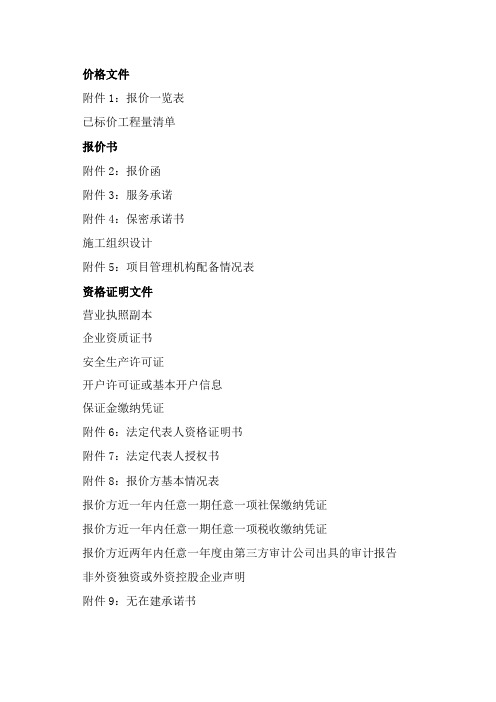 价格文件

附件 1：报价一览表

已标价工程量清单

报价书

附件 2：报价函

附件 3：服务承诺

附件 4：保密承诺书

施工组织设计

附件 5：项目管理机构配备情况表

资格证明文件

营业执照副本

企业资质证书

安全生产许可证

开户许可证或基本开户信息

保证金缴纳凭证

附件 6：法定代表人资格证明书

附件 7：法定代表人授权书

附件 8：报价方基本情况表

报价方近一年内任意一期任意一项社保缴纳凭证

报价方近一年内任意一期任意一项税收缴纳凭证

报价方近两年内任意一年度由第三方审计公司出具的审计报告

非外资独资或外资控股企业声明

附件 9：无在建承诺书